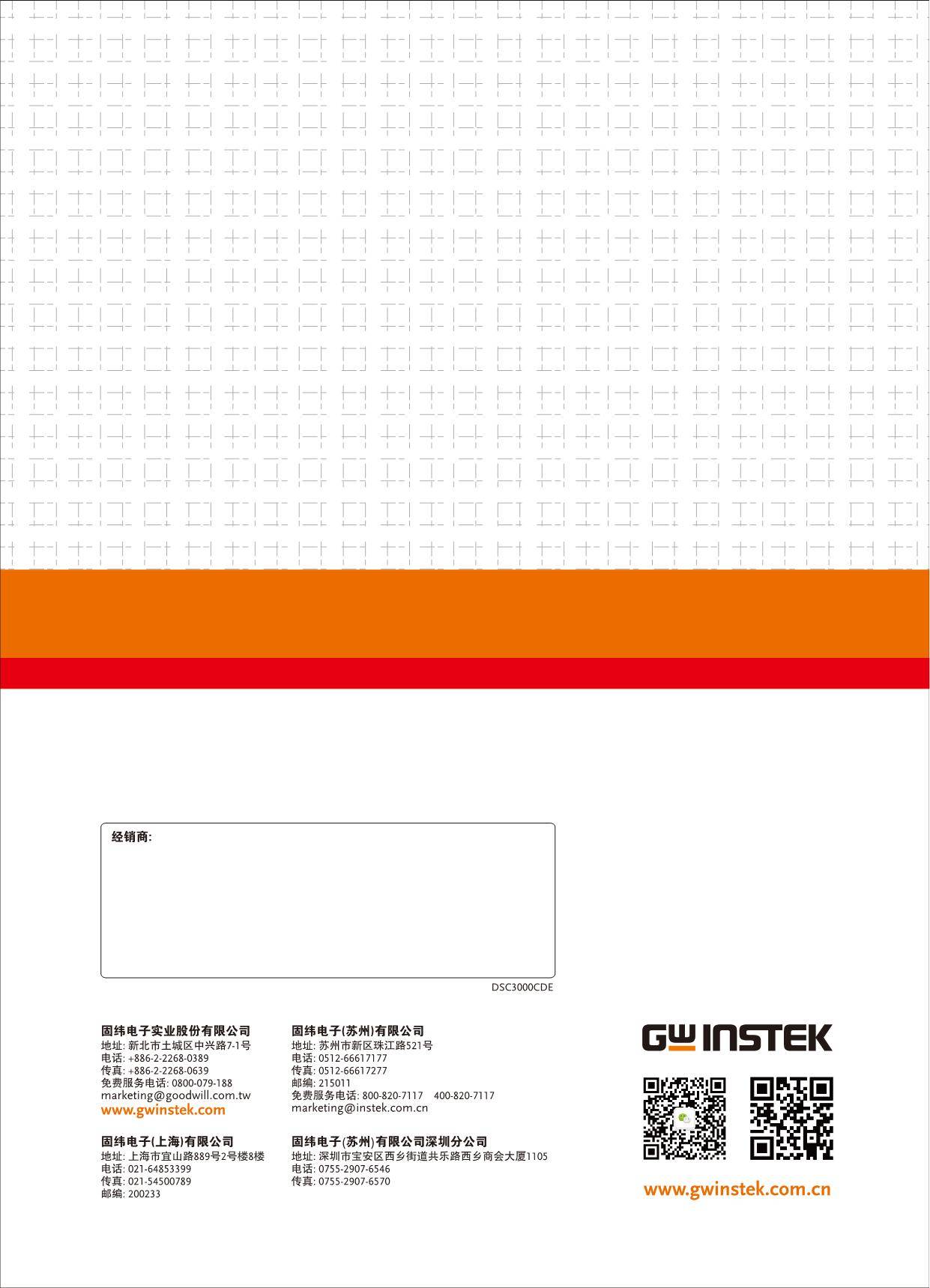 经销商:

DSC3000CDE

固纬电子实业股份有限公司
地址: 新北市土城区中兴路7-1号
电话: +886-2-2268-0389
传真: +886-2-2268-0639
免费服务电话: 0800-079-188
marketing@goodwill.com.tw
www.gwinstek.com

固纬电子(上海)有限公司
地址: 上海市宜山路889号2号楼8楼
电话: 021-64853399
传真: 021-54500789
邮编: 200233

固纬电子(苏州)有限公司
地址: 苏州市新区珠江路521号
电话: 0512-66617177
传真: 0512-66617277
邮编: 215011
免费服务电话: 800-820-7117 400-820-7117
marketing@instek.com.cn

固纬电子(苏州)有限公司深圳分公司
地址: 深圳市宝安区西乡街道共乐路西乡商会大厦1105
电话: 0755-2907-6546
传真: 0755-2907-6570

GW INSTEK

www.gwinstek.com.cn